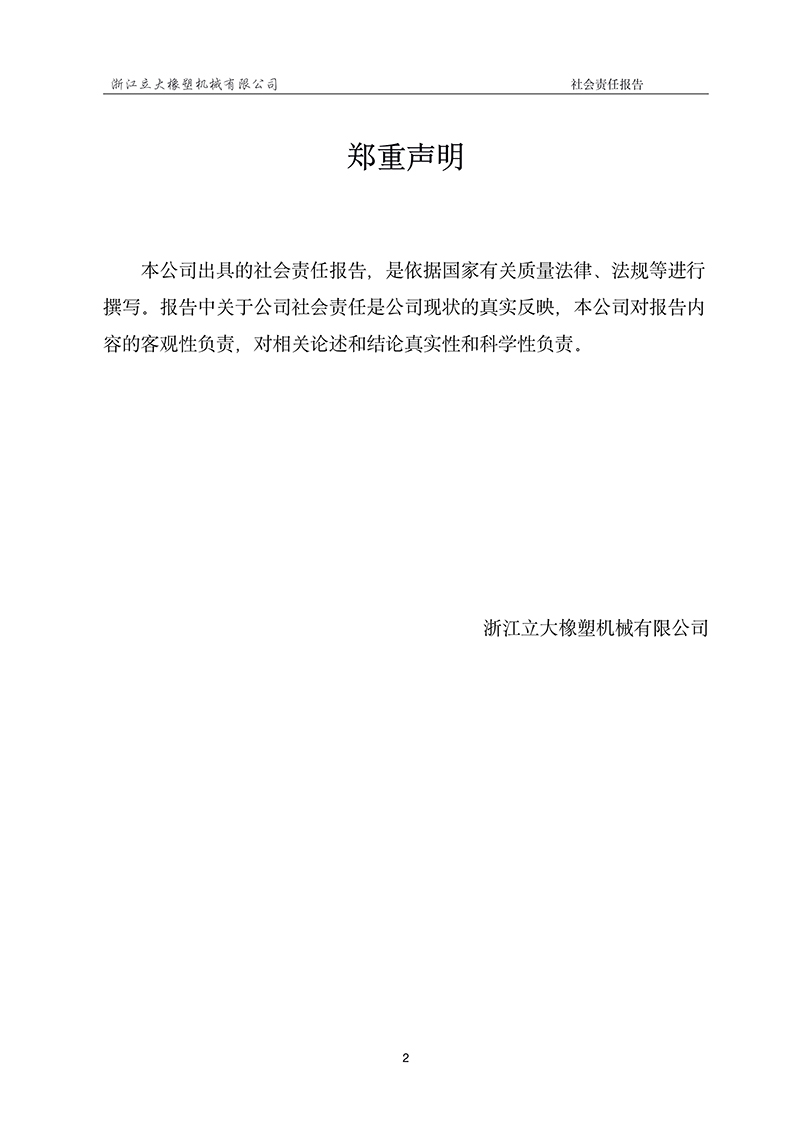 浙江立大橡塑机械有限公司 社会责任报告

郑重声明

本公司出具的社会责任报告，是依据国家有关质量法律、法规等进行撰写。报告中关于公司社会责任是公司现状的真实反映，本公司对报告内容的客观性负责，对相关论述和结论真实性和科学性负责。

浙江立大橡塑机械有限公司

2